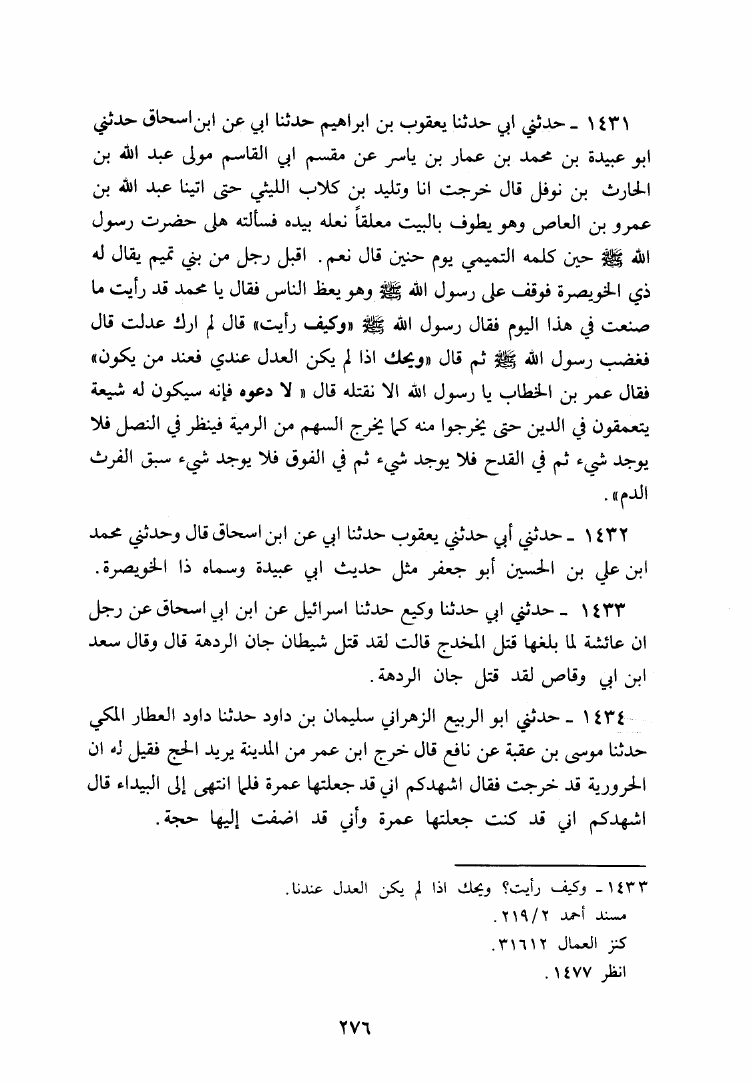 ١٤٣١ ـ حدثني ابي حدثنا يعقوب بن ابراهيم حدثنا ابي عن ابن اسحاق حدثني ابو عبيدة بن محمد بن عمار بن ياسر عن مقسم ابي القاسم مولى عبد الله بن الحارث بن نوفل قال خرجت انا وتليد بن كلاب الليثي حتى اتينا عبد الله بن عمرو بن العاص وهو يطوف بالبيت معلقاً نعله بيده فسألته هل حضرت رسول الله ﷺ حين كلمه التميمي يوم حنين قال نعم. اقبل رجل من بني تميم يقال له ذي الخويصرة فوقف على رسول الله ﷺ وهو يعظ الناس فقال يا محمد قد رأيت ما صنعت في هذا اليوم فقال رسول الله ﷺ «وكيف رأيت» قال لم ارك عدلت قال فغضب رسول الله ﷺ ثم قال «ويحك اذا لم يكن العدل عندي فعند من يكون» فقال عمر بن الخطاب يا رسول الله الا نقتله قال « لا دعوه فإنه سيكون له شيعة يتعمقون في الدين حتى يخرجوا منه كما يخرج السهم من الرمية فينظر في النصل فلا يوجد شيء ثم في القدح فلا يوجد شيء ثم في الفوق فلا يوجد شيء سبق الفرث الدم».

١٤٣٢ ـ حدثني أبي حدثني يعقوب حدثنا ابي عن ابن اسحاق قال وحدثني محمد ابن علي بن الحسين أبو جعفر مثل حديث ابي عبيدة وسماه ذا الخويصرة.

١٤٣٣ ـ حدثني ابي حدثنا وكيع حدثنا اسرائيل عن ابن ابي اسحاق عن رجل ان عائشة لما بلغها قتل المخدج قالت لقد قتل شيطان جان الردهة قال وقال سعد ابن ابي وقاص لقد قتل جان الردهة.

١٤٣٤ ـ حدثني ابو الربيع الزهراني سليمان بن داود حدثنا داود العطار المكي حدثنا موسى بن عقبة عن نافع قال خرج ابن عمر من المدينة يريد الحج فقيل له ان الحرورية قد خرجت فقال اشهدكم اني قد جعلتها عمرة فلما انتهى إلى البيداء قال اشهدكم اني قد كنت جعلتها عمرة وأني قد اضفت إليها حجة.

١٤٣٣ ـ وكيف رأيت؟ ويحك اذا لم يكن العدل عندنا.
مسند أحمد ٢١٩/٢.
كنز العمال ٣١٦١٢.
انظر ١٤٧٧.

٢٧٦